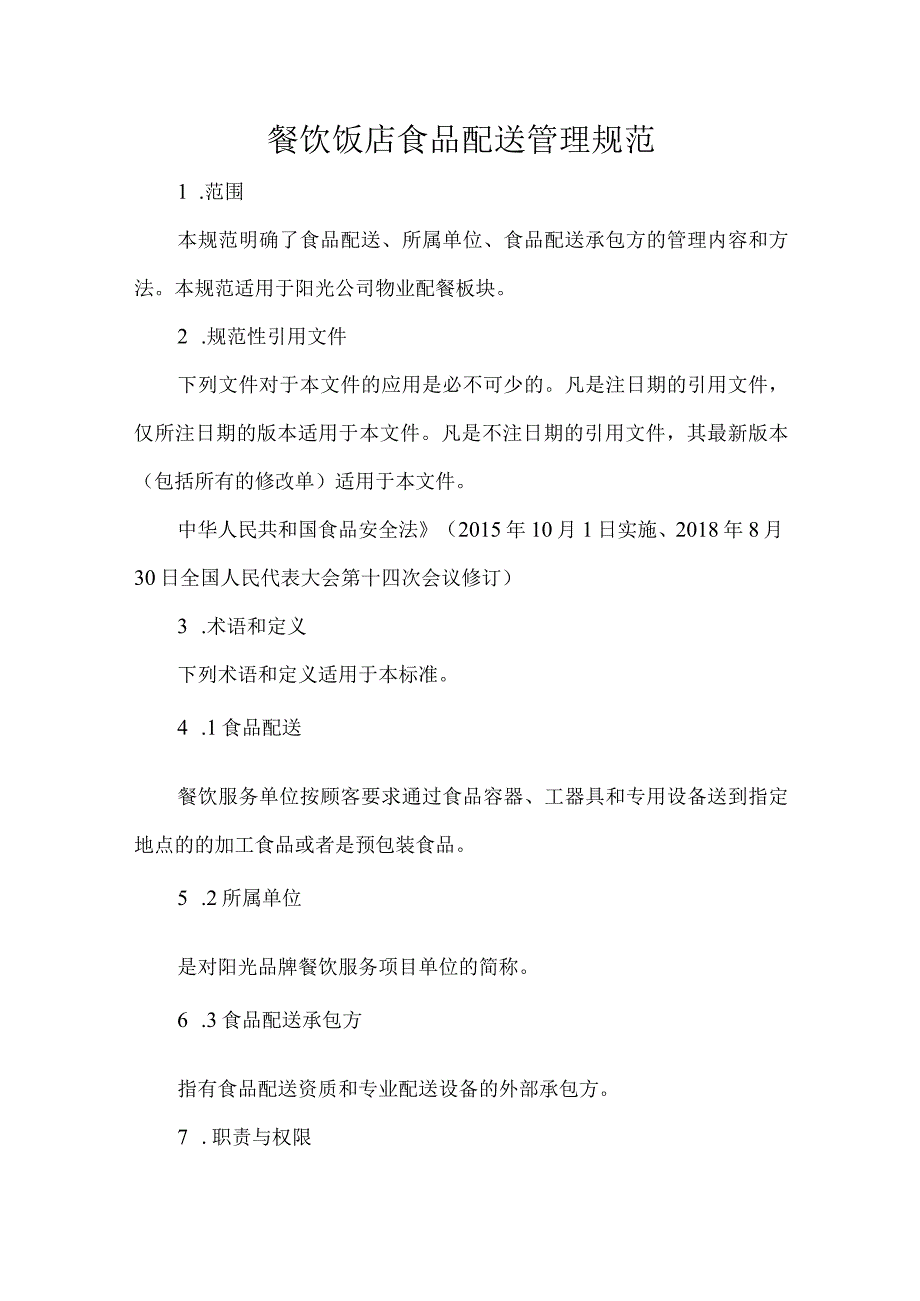 餐饮饭店食品配送管理规范

1 .范围

本规范明确了食品配送、所属单位、食品配送承包方的管理内容和方法。本规范适用于阳光公司物业配餐板块。

2 .规范性引用文件

下列文件对于本文件的应用是必不可少的。凡是注日期的引用文件，仅所注日期的版本适用于本文件。凡是不注日期的引用文件，其最新版本（包括所有的修改单）适用于本文件。

中华人民共和国食品安全法》（2015年10月1日实施、2018年8月30日全国人民代表大会第十四次会议修订）

3 .术语和定义

下列术语和定义适用于本标准。

4 .1食品配送

餐饮服务单位按顾客要求通过食品容器、工器具和专用设备送到指定地点的的加工食品或者是预包装食品。

5 .2所属单位

是对阳光品牌餐饮服务项目单位的简称。

6 .3食品配送承包方

指有食品配送资质和专业配送设备的外部承包方。

7 .职责与权限